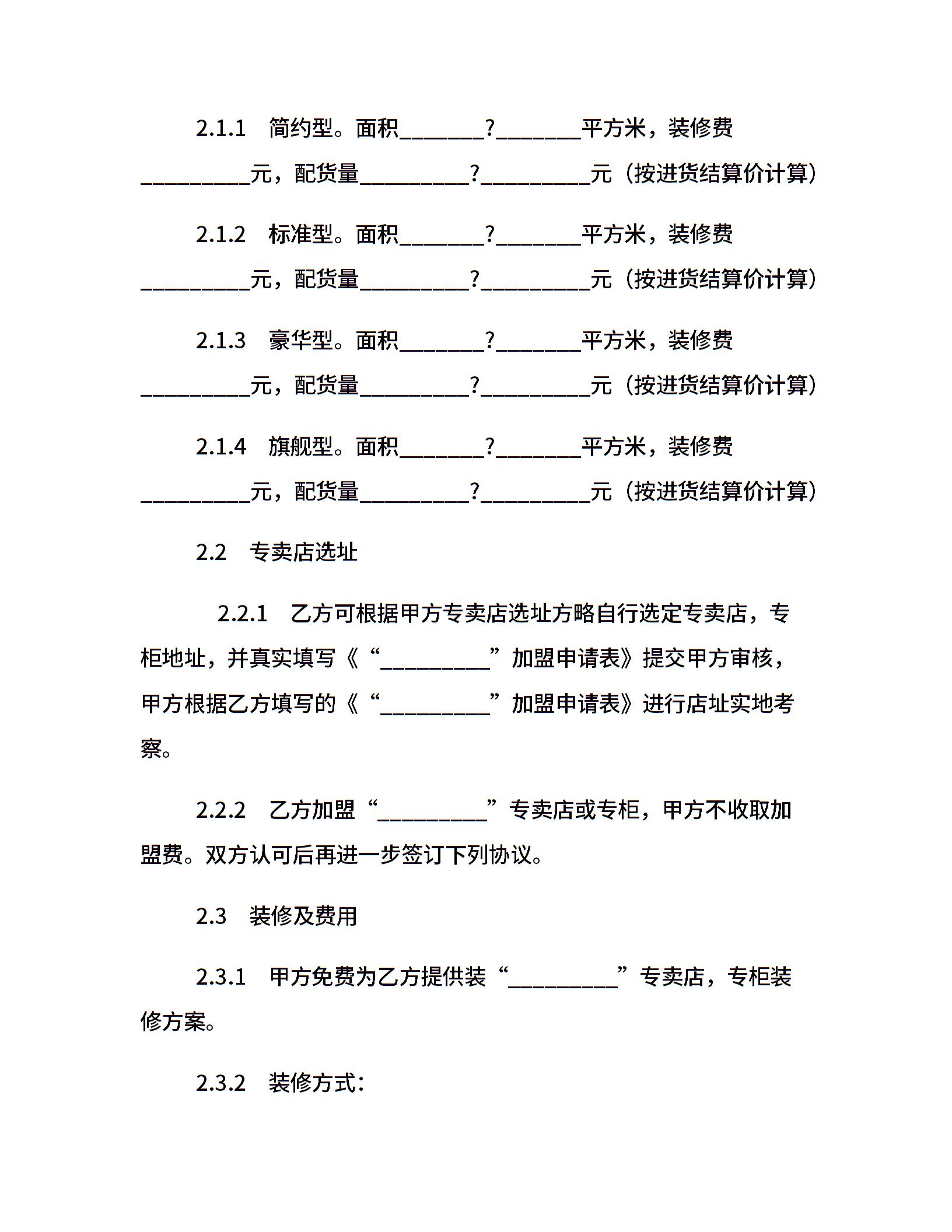 2.1.1　简约型。面积________?________平方米，装修费__________元，配货量__________?__________元（按进货结算价计算）

2.1.2　标准型。面积________?________平方米，装修费__________元，配货量__________?__________元（按进货结算价计算）

2.1.3　豪华型。面积________?________平方米，装修费__________元，配货量__________?__________元（按进货结算价计算）

2.1.4　旗舰型。面积________?________平方米，装修费__________元，配货量__________?__________元（按进货结算价计算）

2.2　专卖店选址

2.2.1　乙方可根据甲方专卖店选址方略自行选定专卖店，专柜地址，并真实填写《“__________”加盟申请表》提交甲方审核，甲方根据乙方填写的《“__________”加盟申请表》进行店址实地考察。

2.2.2　乙方加盟“__________”专卖店或专柜，甲方不收取加盟费。双方认可后再进一步签订下列协议。

2.3　装修及费用

2.3.1　甲方免费为乙方提供装“__________”专卖店，专柜装修方案。

2.3.2　装修方式：